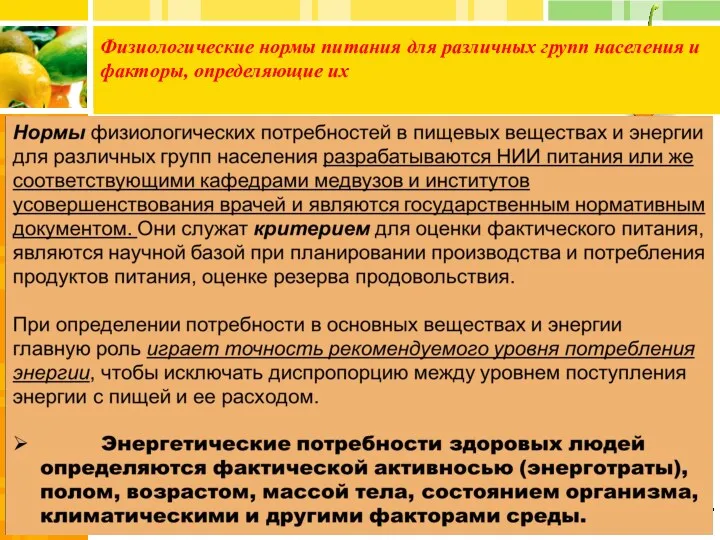 Физиологические нормы питания для различных групп населения и факторы, определяющие их

Нормы физиологических потребностей в пищевых веществах и энергии для различных групп населения разрабатываются НИИ питания или же соответствующими кафедрами медвузов и институтов усовершенствования врачей и являются государственным нормативным документом. Они служат критерием для оценки фактического питания, являются научной базой при планировании производства и потребления продуктов питания, оценке резерва продовольствия.

При определении потребности в основных веществах и энергии главную роль играет точность рекомендуемого уровня потребления энергии, чтобы исключать диспропорцию между уровнем поступления энергии с пищей и ее расходом.

➢ Энергетические потребности здоровых людей определяются фактической активносью (энерготраты), полом, возрастом, массой тела, состоянием организма, климатическими и другими факторами среды.